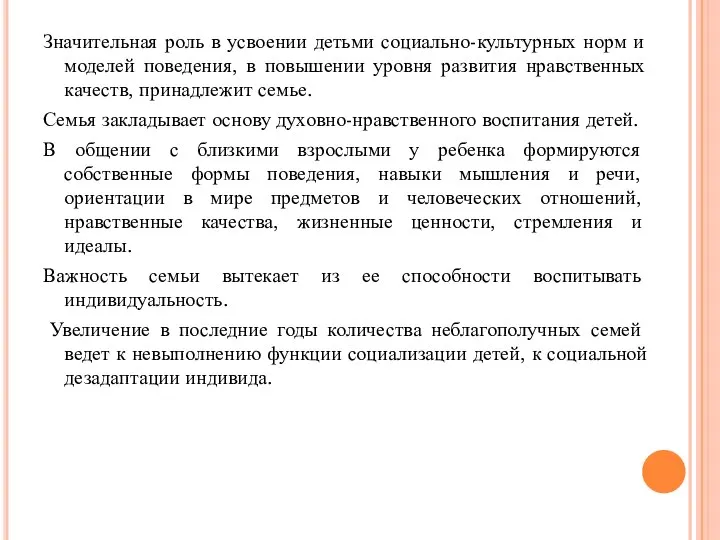 Значительная роль в усвоении детьми социально-культурных норм и моделей поведения, в повышении уровня развития нравственных качеств, принадлежит семье.

Семья закладывает основу духовно-нравственного воспитания детей.

В общении с близкими взрослыми у ребенка формируются собственные формы поведения, навыки мышления и речи, ориентации в мире предметов и человеческих отношений, нравственные качества, жизненные ценности, стремления и идеалы.

Важность семьи вытекает из ее способности воспитывать индивидуальность.

Увеличение в последние годы количества неблагополучных семей ведет к невыполнению функции социализации детей, к социальной дезадаптации индивида.